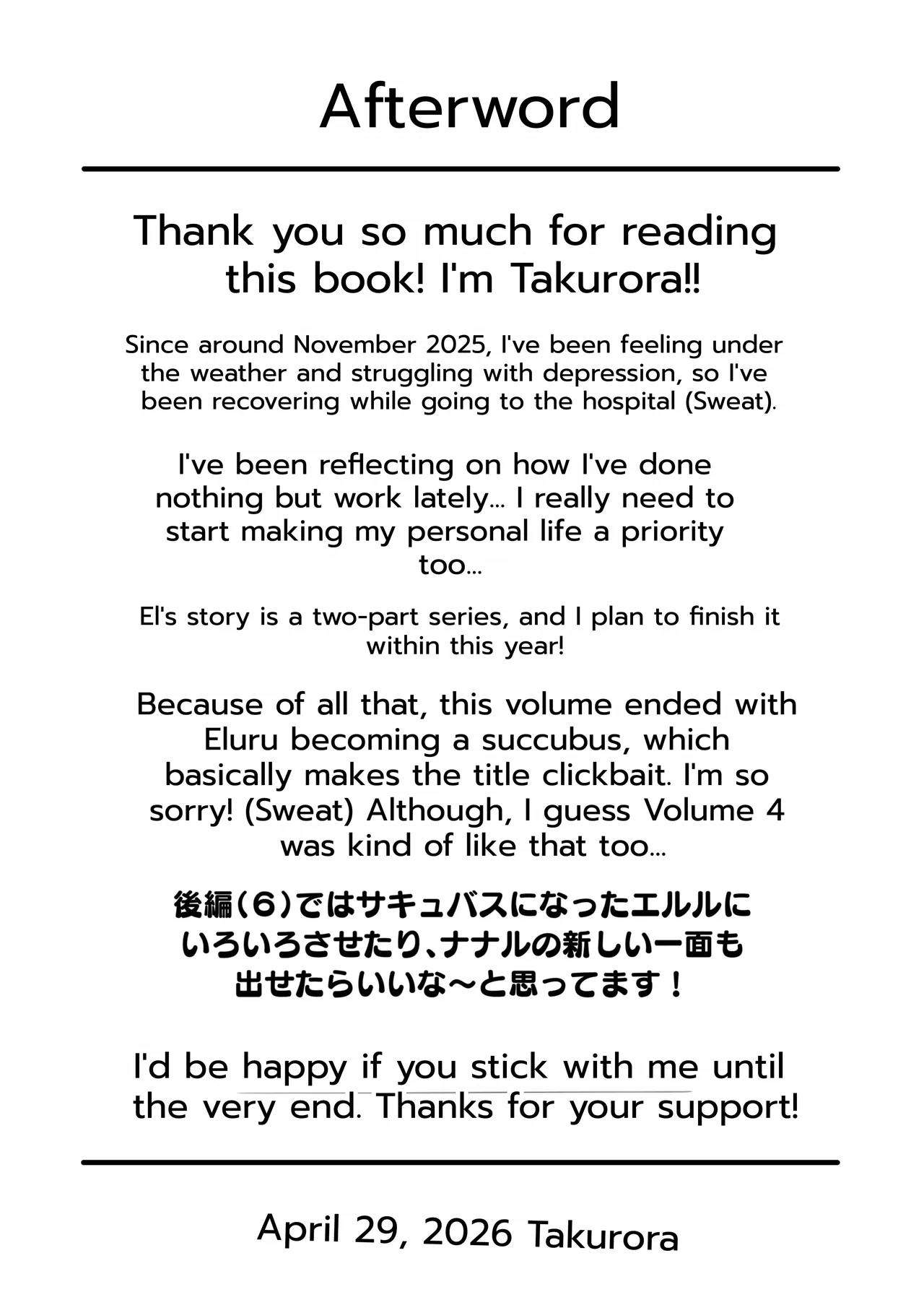 Afterword

Thank you so much for reading this book! I'm Takurora!!

Since around November 2025, I've been feeling under the weather and struggling with depression, so I've been recovering while going to the hospital (Sweat).

I've been reflecting on how I've done nothing but work lately... I really need to start making my personal life a priority too...

El's story is a two-part series, and I plan to finish it within this year!

Because of all that, this volume ended with Eluru becoming a succubus, which basically makes the title clickbait. I'm so sorry! (Sweat) Although, I guess Volume 4 was kind of like that too...

後編(6)ではサキュバスになったエルルにいろいろさせたり、ナナルの新しい一面も出せたらいいな～と思ってます！

I'd be happy if you stick with me until the very end. Thanks for your support!

April 29, 2026 Takurora